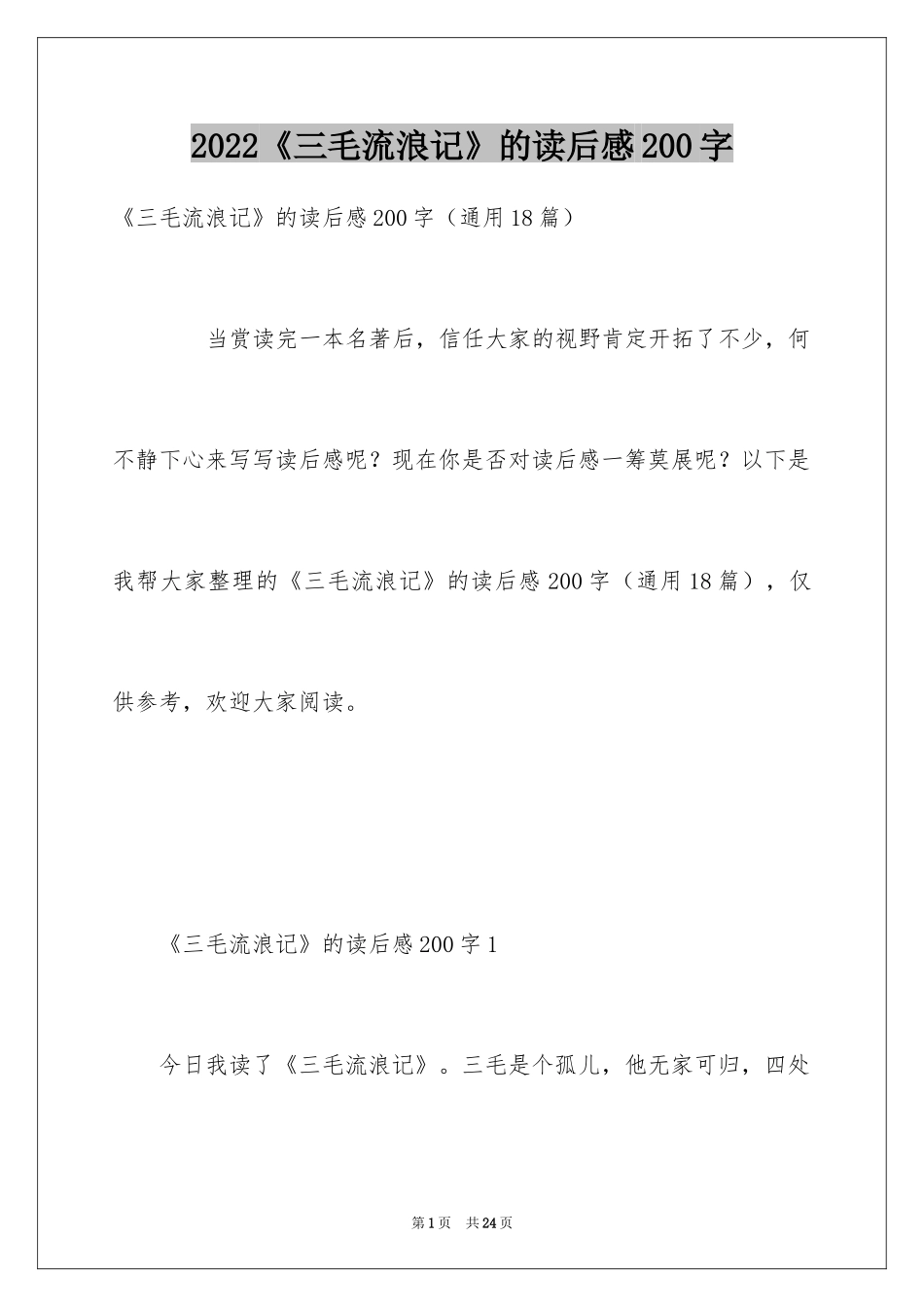 2022《三毛流浪记》的读后感200字

《三毛流浪记》的读后感200字（通用18篇）

当赏读完一本名著后，信任大家的视野肯定开拓了不少，何不静下心来写写读后感呢？现在你是否对读后感一筹莫展呢？以下是我帮大家整理的《三毛流浪记》的读后感200字（通用18篇），仅供参考，欢迎大家阅读。

《三毛流浪记》的读后感200字1

今日我读了《三毛流浪记》。三毛是个孤儿，他无家可归，四处

第1页　共24页